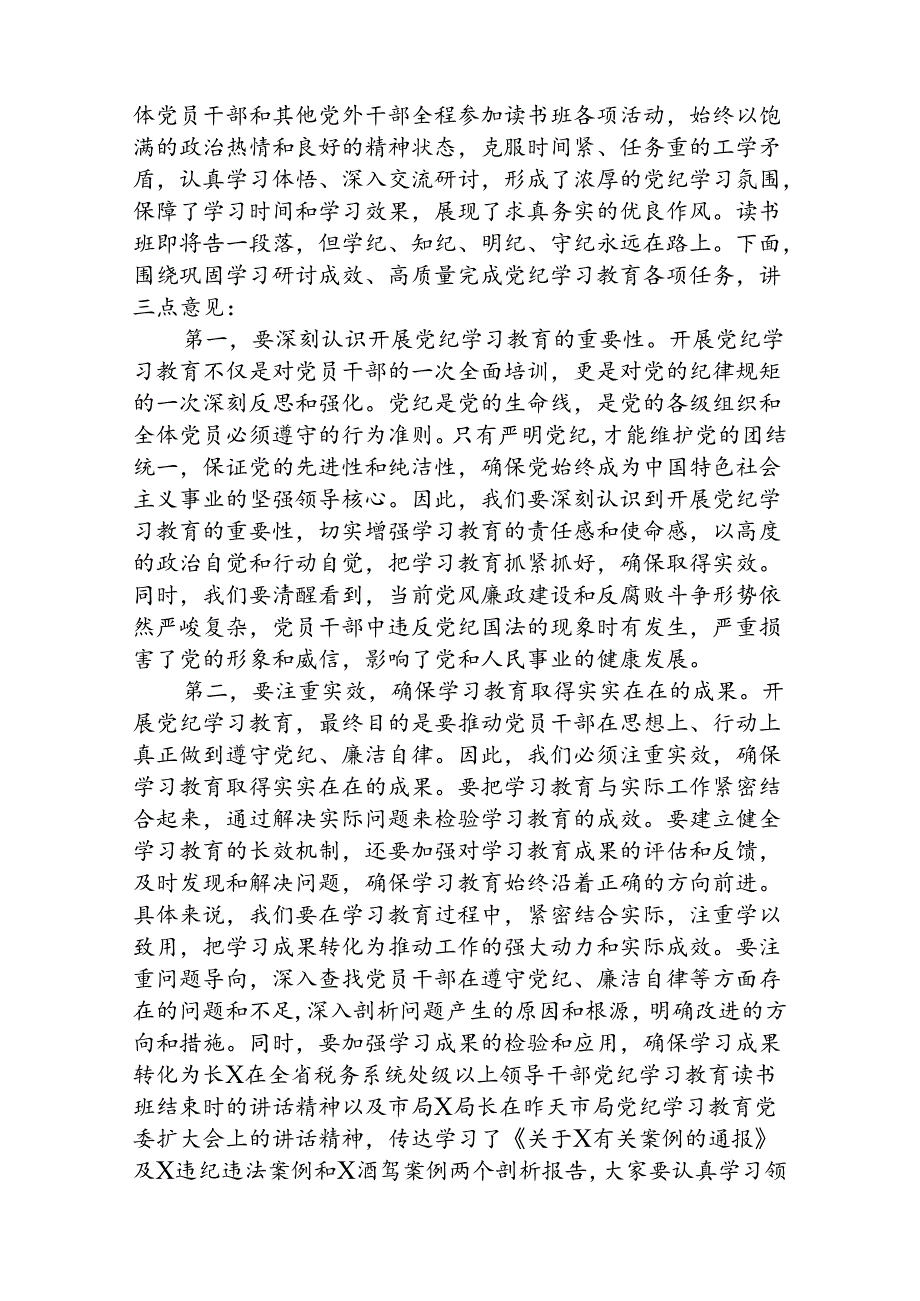 体党员干部和其他党外干部全程参加读书班各项活动，始终以饱满的政治热情和良好的精神状态，克服时间紧、任务重的工学矛盾，认真学习体悟、深入交流研讨，形成了浓厚的党纪学习氛围，保障了学习时间和学习效果，展现了求真务实的优良作风。读书班即将告一段落，但学纪、知纪、明纪、守纪永远在路上。下面，围绕巩固学习研讨成效、高质量完成党纪学习教育各项任务，讲三点意见：

第一，要深刻认识开展党纪学习教育的重要性。开展党纪学习教育不仅是对党员干部的一次全面培训，更是对党的纪律规矩的一次深刻反思和强化。党纪是党的生命线，是党的各级组织和全体党员必须遵守的行为准则。只有严明党纪，才能维护党的团结统一，保证党的先进性和纯洁性，确保党始终成为中国特色社会主义事业的坚强领导核心。因此，我们要深刻认识到开展党纪学习教育的重要性，切实增强学习教育的责任感和使命感，以高度的政治自觉和行动自觉，把学习教育抓紧抓好，确保取得实效。同时，我们要清醒看到，当前党风廉政建设和反腐败斗争形势依然严峻复杂，党员干部中违反党纪国法的现象时有发生，严重损害了党的形象和威信，影响了党和人民事业的健康发展。

第二，要注重实效，确保学习教育取得实实在在的成果。开展党纪学习教育，最终目的是要推动党员干部在思想上、行动上真正做到遵守党纪、廉洁自律。因此，我们必须注重实效，确保学习教育取得实实在在的成果。要把学习教育与实际工作紧密结合起来，通过解决实际问题来检验学习教育的成效。要建立健全学习教育的长效机制，还要加强对学习教育成果的评估和反馈，及时发现和解决问题，确保学习教育始终沿着正确的方向前进。具体来说，我们要在学习教育过程中，紧密结合实际，注重学以致用，把学习成果转化为推动工作的强大动力和实际成效。要注重问题导向，深入查找党员干部在遵守党纪、廉洁自律等方面存在的问题和不足，深入剖析问题产生的原因和根源，明确改进的方向和措施。同时，要加强学习成果的检验和应用，确保学习成果转化为长X在全省税务系统处级以上领导干部党纪学习教育读书班结束时的讲话精神以及市局X局长在昨天市局党纪学习教育党委扩大会上的讲话精神，传达学习了《关于X有关案例的通报》及X违纪违法案例和X酒驾案例两个剖析报告，大家要认真学习领